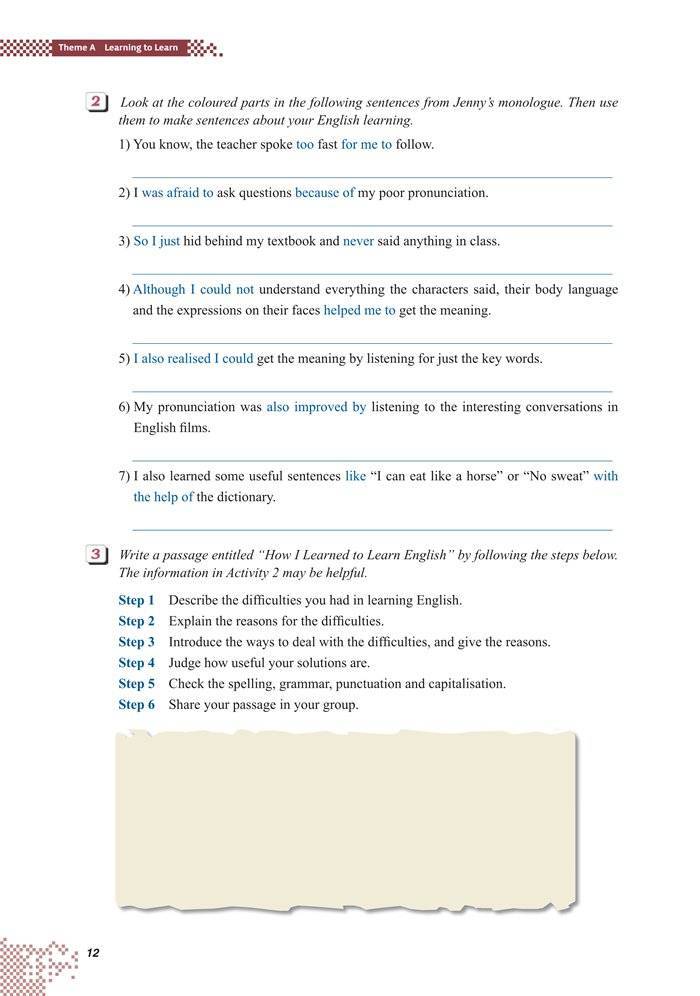 Theme A Learning to Learn

2 Look at the coloured parts in the following sentences from Jenny's monologue. Then use them to make sentences about your English learning.

1) You know, the teacher spoke too fast for me to follow.

2) I was afraid to ask questions because of my poor pronunciation.

3) So I just hid behind my textbook and never said anything in class.

4) Although I could not understand everything the characters said, their body language and the expressions on their faces helped me to get the meaning.

5) I also realised I could get the meaning by listening for just the key words.

6) My pronunciation was also improved by listening to the interesting conversations in English films.

7) I also learned some useful sentences like "I can eat like a horse" or "No sweat" with the help of the dictionary.

3 Write a passage entitled "How I Learned to Learn English" by following the steps below. The information in Activity 2 may be helpful.

Step 1 Describe the difficulties you had in learning English.
Step 2 Explain the reasons for the difficulties.
Step 3 Introduce the ways to deal with the difficulties, and give the reasons.
Step 4 Judge how useful your solutions are.
Step 5 Check the spelling, grammar, punctuation and capitalisation.
Step 6 Share your passage in your group.

12